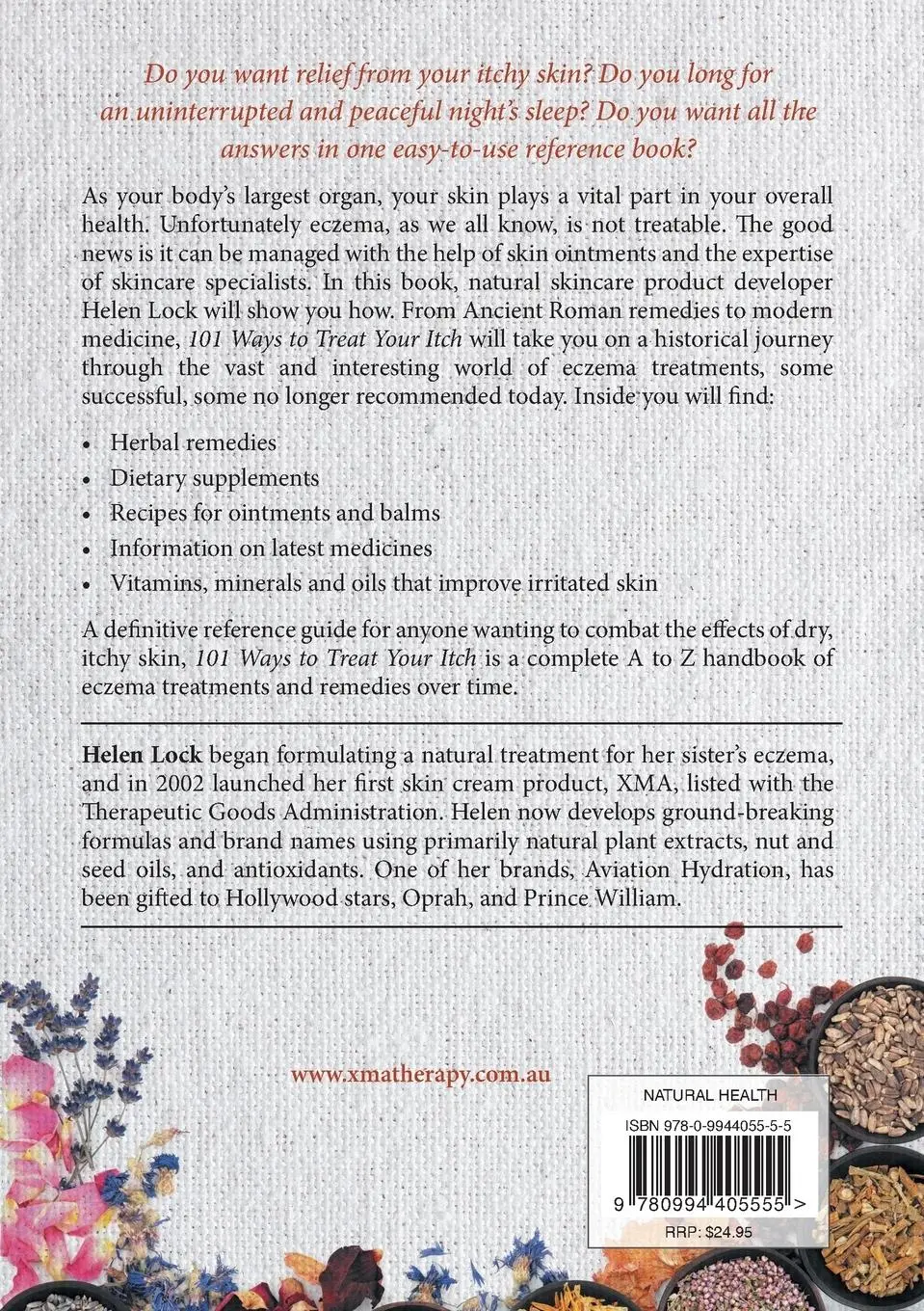 Do you want relief from your itchy skin? Do you long for an uninterrupted and peaceful night's sleep? Do you want all the answers in one easy-to-use reference book?

As your body's largest organ, your skin plays a vital part in your overall health. Unfortunately eczema, as we all know, is not treatable. The good news is it can be managed with the help of skin ointments and the expertise of skincare specialists. In this book, natural skincare product developer Helen Lock will show you how. From Ancient Roman remedies to modern medicine, 101 Ways to Treat Your Itch will take you on a historical journey through the vast and interesting world of eczema treatments, some successful, some no longer recommended today. Inside you will find:

• Herbal remedies
• Dietary supplements
• Recipes for ointments and balms
• Information on latest medicines
• Vitamins, minerals and oils that improve irritated skin

A definitive reference guide for anyone wanting to combat the effects of dry, itchy skin, 101 Ways to Treat Your Itch is a complete A to Z handbook of eczema treatments and remedies over time.

Helen Lock began formulating a natural treatment for her sister's eczema, and in 2002 launched her first skin cream product, XMA, listed with the Therapeutic Goods Administration. Helen now develops ground-breaking formulas and brand names using primarily natural plant extracts, nut and seed oils, and antioxidants. One of her brands, Aviation Hydration, has been gifted to Hollywood stars, Oprah, and Prince William.

www.xmatherapy.com.au

NATURAL HEALTH
ISBN 978-0-9944055-5-5
9 780994 405555 >
RRP: $24.95